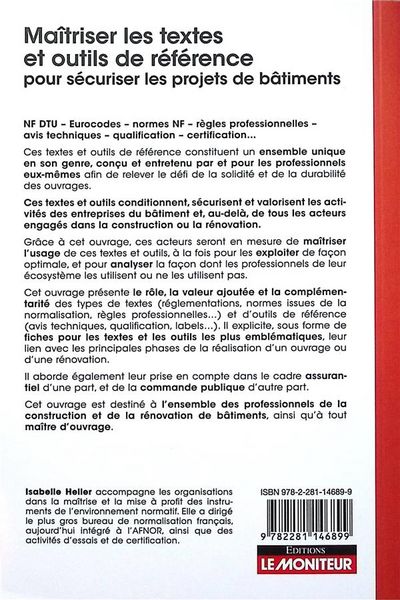 Maîtriser les textes et outils de référence
pour sécuriser les projets de bâtiments

NF DTU – Eurocodes – normes NF – règles professionnelles – avis techniques – qualification – certification...

Ces textes et outils de référence constituent un ensemble unique en son genre, conçu et entretenu par et pour les professionnels eux-mêmes afin de relever le défi de la solidité et de la durabilité des ouvrages.

Ces textes et outils conditionnent, sécurisent et valorisent les activités des entreprises du bâtiment et, au-delà, de tous les acteurs engagés dans la construction ou la rénovation.

Grâce à cet ouvrage, ces acteurs seront en mesure de maîtriser l'usage de ces textes et outils, à la fois pour les exploiter de façon optimale, et pour analyser la façon dont les professionnels de leur écosystème les utilisent ou ne les utilisent pas.

Cet ouvrage présente le rôle, la valeur ajoutée et la complémentarité des types de textes (réglementations, normes issues de la normalisation, règles professionnelles...) et d'outils de référence (avis techniques, qualification, labels...). Il explicite, sous forme de fiches pour les textes et les outils les plus emblématiques, leur lien avec les principales phases de la réalisation d'un ouvrage ou d'une rénovation.

Il aborde également leur prise en compte dans le cadre assurantiel d'une part, et de la commande publique d'autre part.

Cet ouvrage est destiné à l'ensemble des professionnels de la construction et de la rénovation de bâtiments, ainsi qu'à tout maître d'ouvrage.

Isabelle Heller accompagne les organisations dans la maîtrise et la mise à profit des instruments de l'environnement normatif. Elle a dirigé le plus gros bureau de normalisation français, aujourd'hui intégré à l'AFNOR, ainsi que des activités d'essais et de certification.

ISBN 978-2-281-14689-9

9 782281 146899

EDITIONS
LE MONITEUR